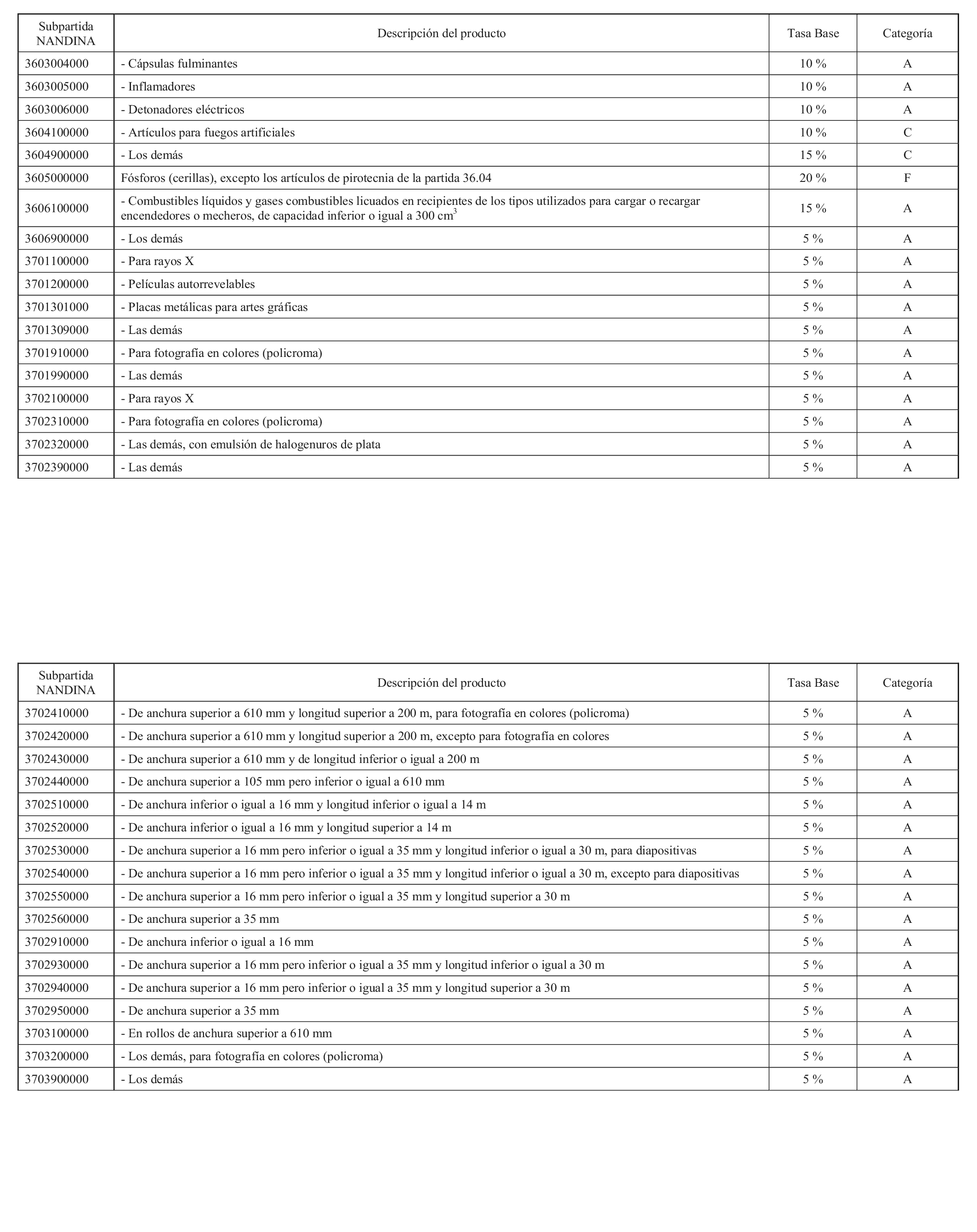 | Subpartida NANDINA | Descripción del producto | Tasa Base | Categoría |
|---|---|---|---|
| 3603004000 | - Cápsulas fulminantes | 10 % | A |
| 3603005000 | - Inflamadores | 10 % | A |
| 3603006000 | - Detonadores eléctricos | 10 % | A |
| 3604100000 | - Artículos para fuegos artificiales | 10 % | C |
| 3604900000 | - Los demás | 15 % | C |
| 3605000000 | Fósforos (cerillas), excepto los artículos de pirotecnia de la partida 36.04 | 20 % | F |
| 3606100000 | - Combustibles líquidos y gases combustibles licuados en recipientes de los tipos utilizados para cargar o recargar encendedores o mecheros, de capacidad inferior o igual a 300 $cm^3$ | 15 % | A |
| 3606900000 | - Los demás | 5 % | A |
| 3701100000 | - Para rayos X | 5 % | A |
| 3701200000 | - Películas autorrevelables | 5 % | A |
| 3701301000 | - Placas metálicas para artes gráficas | 5 % | A |
| 3701309000 | - Las demás | 5 % | A |
| 3701910000 | - Para fotografía en colores (policroma) | 5 % | A |
| 3701990000 | - Las demás | 5 % | A |
| 3702100000 | - Para rayos X | 5 % | A |
| 3702310000 | - Para fotografía en colores (policroma) | 5 % | A |
| 3702320000 | - Las demás, con emulsión de halogenuros de plata | 5 % | A |
| 3702390000 | - Las demás | 5 % | A |

| Subpartida NANDINA | Descripción del producto | Tasa Base | Categoría |
|---|---|---|---|
| 3702410000 | - De anchura superior a 610 mm y longitud superior a 200 m, para fotografía en colores (policroma) | 5 % | A |
| 3702420000 | - De anchura superior a 610 mm y longitud superior a 200 m, excepto para fotografía en colores | 5 % | A |
| 3702430000 | - De anchura superior a 610 mm y de longitud inferior o igual a 200 m | 5 % | A |
| 3702440000 | - De anchura superior a 105 mm pero inferior o igual a 610 mm | 5 % | A |
| 3702510000 | - De anchura inferior o igual a 16 mm y longitud inferior o igual a 14 m | 5 % | A |
| 3702520000 | - De anchura inferior o igual a 16 mm y longitud superior a 14 m | 5 % | A |
| 3702530000 | - De anchura superior a 16 mm pero inferior o igual a 35 mm y longitud inferior o igual a 30 m, para diapositivas | 5 % | A |
| 3702540000 | - De anchura superior a 16 mm pero inferior o igual a 35 mm y longitud inferior o igual a 30 m, excepto para diapositivas | 5 % | A |
| 3702550000 | - De anchura superior a 16 mm pero inferior o igual a 35 mm y longitud superior a 30 m | 5 % | A |
| 3702560000 | - De anchura superior a 35 mm | 5 % | A |
| 3702910000 | - De anchura inferior o igual a 16 mm | 5 % | A |
| 3702930000 | - De anchura superior a 16 mm pero inferior o igual a 35 mm y longitud inferior o igual a 30 m | 5 % | A |
| 3702940000 | - De anchura superior a 16 mm pero inferior o igual a 35 mm y longitud superior a 30 m | 5 % | A |
| 3702950000 | - De anchura superior a 35 mm | 5 % | A |
| 3703100000 | - En rollos de anchura superior a 610 mm | 5 % | A |
| 3703200000 | - Los demás, para fotografía en colores (policroma) | 5 % | A |
| 3703900000 | - Los demás | 5 % | A |